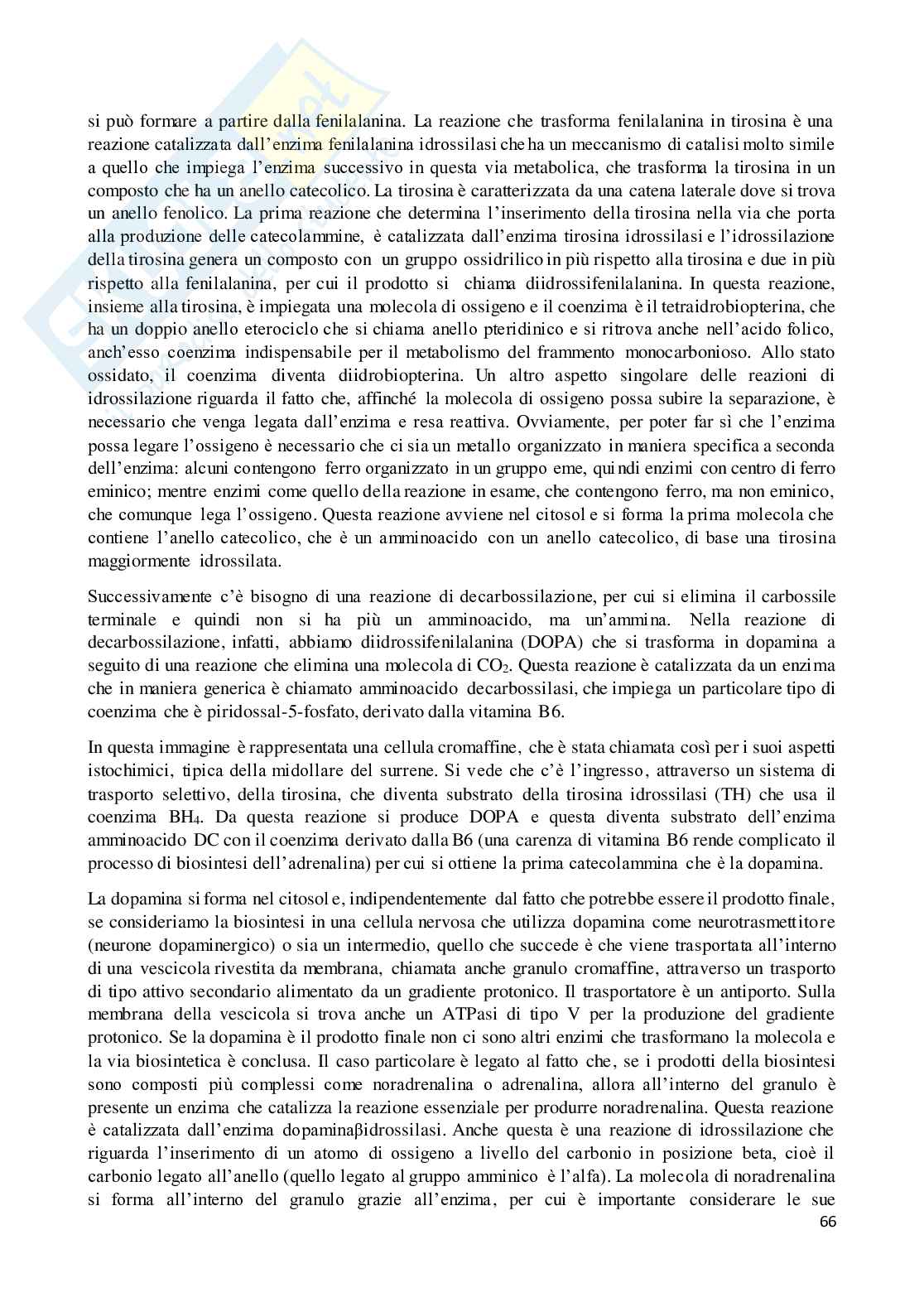 si può formare a partire dalla fenilalanina. La reazione che trasforma fenilalanina in tirosina è una reazione catalizzata dall'enzima fenilalanina idrossilasi che ha un meccanismo di catalisi molto simile a quello che impiega l'enzima successivo in questa via metabolica, che trasforma la tirosina in un composto che ha un anello catecolico. La tirosina è caratterizzata da una catena laterale dove si trova un anello fenolico. La prima reazione che determina l'inserimento della tirosina nella via che porta alla produzione delle catecolammine, è catalizzata dall'enzima tirosina idrossilasi e l'idrossilazione della tirosina genera un composto con un gruppo ossidrilico in più rispetto alla tirosina e due in più rispetto alla fenilalanina, per cui il prodotto si chiama diidrossifenilalanina. In questa reazione, insieme alla tirosina, è impiegata una molecola di ossigeno e il coenzima è il tetraidrobiopterina, che ha un doppio anello eterociclo che si chiama anello pteridinico e si ritrova anche nell'acido folico, anch'esso coenzima indispensabile per il metabolismo del frammento monocarbonioso. Allo stato ossidato, il coenzima diventa diidrobiopterina. Un altro aspetto singolare delle reazioni di idrossilazione riguarda il fatto che, affinché la molecola di ossigeno possa subire la separazione, è necessario che venga legata dall'enzima e resa reattiva. Ovviamente, per poter far sì che l'enzima possa legare l'ossigeno è necessario che ci sia un metallo organizzato in maniera specifica a seconda dell'enzima: alcuni contengono ferro organizzato in un gruppo eme, quindi enzimi con centro di ferro eminico; mentre enzimi come quello della reazione in esame, che contengono ferro, ma non eminico, che comunque lega l'ossigeno. Questa reazione avviene nel citosol e si forma la prima molecola che contiene l'anello catecolico, che è un amminoacido con un anello catecolico, di base una tirosina maggiormente idrossilata.

Successivamente c'è bisogno di una reazione di decarbossilazione, per cui si elimina il carbossile terminale e quindi non si ha più un amminoacido, ma un'ammina. Nella reazione di decarbossilazione, infatti, abbiamo diidrossifenilalanina (DOPA) che si trasforma in dopamina a seguito di una reazione che elimina una molecola di $CO_2$. Questa reazione è catalizzata da un enzima che in maniera generica è chiamato amminoacido decarbossilasi, che impiega un particolare tipo di coenzima che è piridossal-5-fosfato, derivato dalla vitamina B6.

In questa immagine è rappresentata una cellula cromaffine, che è stata chiamata così per i suoi aspetti istochimici, tipica della midollare del surrene. Si vede che c'è l'ingresso, attraverso un sistema di trasporto selettivo, della tirosina, che diventa substrato della tirosina idrossilasi (TH) che usa il coenzima $BH_4$. Da questa reazione si produce DOPA e questa diventa substrato dell'enzima amminoacido DC con il coenzima derivato dalla B6 (una carenza di vitamina B6 rende complicato il processo di biosintesi dell'adrenalina) per cui si ottiene la prima catecolammina che è la dopamina.

La dopamina si forma nel citosol e, indipendentemente dal fatto che potrebbe essere il prodotto finale, se consideriamo la biosintesi in una cellula nervosa che utilizza dopamina come neurotrasmettitore (neurone dopaminergico) o sia un intermedio, quello che succede è che viene trasportata all'interno di una vescicola rivestita da membrana, chiamata anche granulo cromaffine, attraverso un trasporto di tipo attivo secondario alimentato da un gradiente protonico. Il trasportatore è un antiporto. Sulla membrana della vescicola si trova anche un ATPasi di tipo V per la produzione del gradiente protonico. Se la dopamina è il prodotto finale non ci sono altri enzimi che trasformano la molecola e la via biosintetica è conclusa. Il caso particolare è legato al fatto che, se i prodotti della biosintesi sono composti più complessi come noradrenalina o adrenalina, allora all'interno del granulo è presente un enzima che catalizza la reazione essenziale per produrre noradrenalina. Questa reazione è catalizzata dall'enzima dopaminaβidrossilasi. Anche questa è una reazione di idrossilazione che riguarda l'inserimento di un atomo di ossigeno a livello del carbonio in posizione beta, cioè il carbonio legato all'anello (quello legato al gruppo amminico è l'alfa). La molecola di noradrenalina si forma all'interno del granulo grazie all'enzima, per cui è importante considerare le sue

66